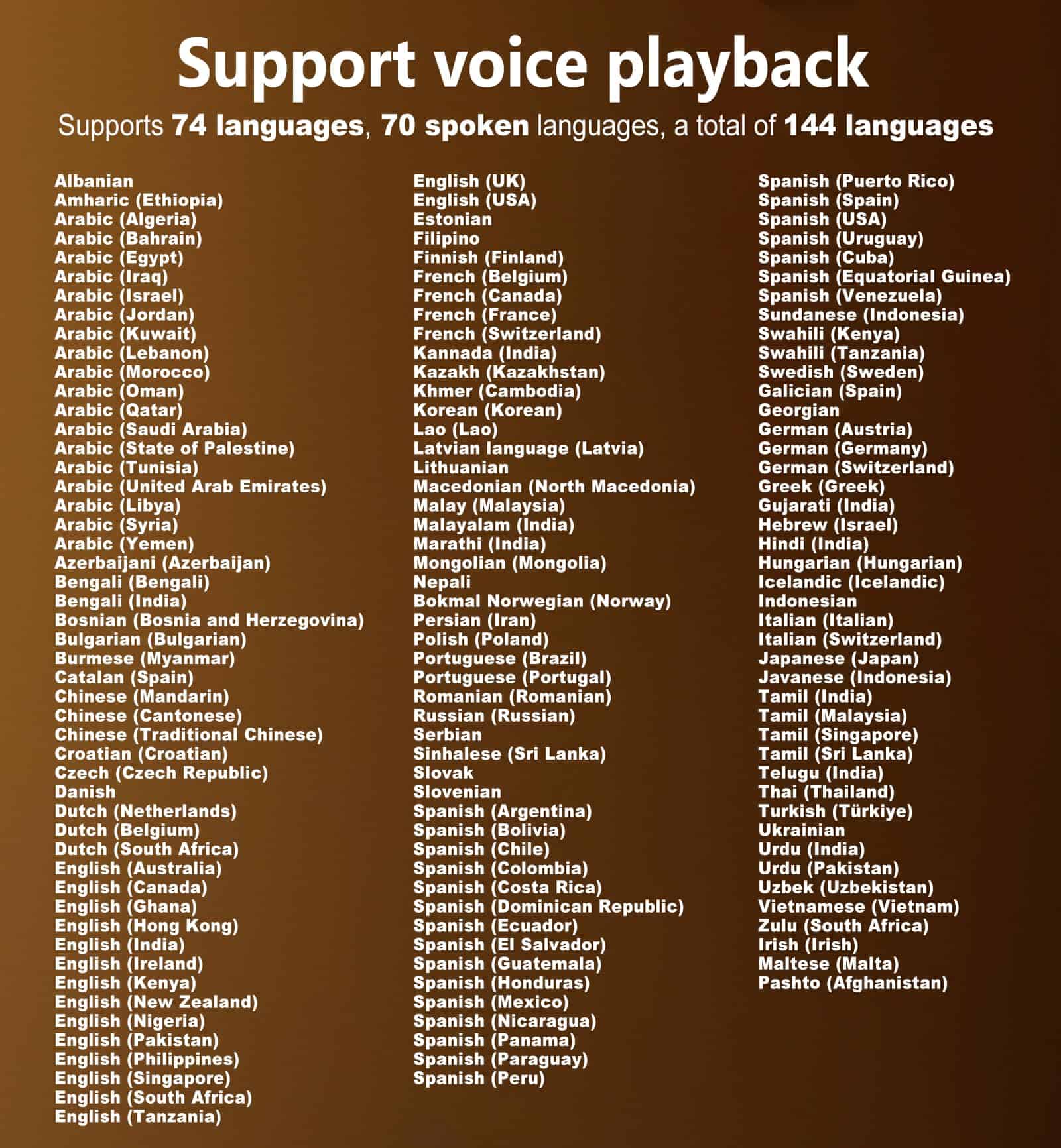 Support voice playback

Supports 74 languages, 70 spoken languages, a total of 144 languages

Albanian
Amharic (Ethiopia)
Arabic (Algeria)
Arabic (Bahrain)
Arabic (Egypt)
Arabic (Iraq)
Arabic (Israel)
Arabic (Jordan)
Arabic (Kuwait)
Arabic (Lebanon)
Arabic (Morocco)
Arabic (Oman)
Arabic (Qatar)
Arabic (Saudi Arabia)
Arabic (State of Palestine)
Arabic (Tunisia)
Arabic (United Arab Emirates)
Arabic (Libya)
Arabic (Syria)
Arabic (Yemen)
Azerbaijani (Azerbaijan)
Bengali (Bengali)
Bengali (India)
Bosnian (Bosnia and Herzegovina)
Bulgarian (Bulgarian)
Burmese (Myanmar)
Catalan (Spain)
Chinese (Mandarin)
Chinese (Cantonese)
Chinese (Traditional Chinese)
Croatian (Croatian)
Czech (Czech Republic)
Danish
Dutch (Netherlands)
Dutch (Belgium)
Dutch (South Africa)
English (Australia)
English (Canada)
English (Ghana)
English (Hong Kong)
English (India)
English (Ireland)
English (Kenya)
English (New Zealand)
English (Nigeria)
English (Pakistan)
English (Philippines)
English (Singapore)
English (South Africa)
English (Tanzania)

English (UK)
English (USA)
Estonian
Filipino
Finnish (Finland)
French (Belgium)
French (Canada)
French (France)
French (Switzerland)
Kannada (India)
Kazakh (Kazakhstan)
Khmer (Cambodia)
Korean (Korean)
Lao (Lao)
Latvian language (Latvia)
Lithuanian
Macedonian (North Macedonia)
Malay (Malaysia)
Malayalam (India)
Marathi (India)
Mongolian (Mongolia)
Nepali
Bokmal Norwegian (Norway)
Persian (Iran)
Polish (Poland)
Portuguese (Brazil)
Portuguese (Portugal)
Romanian (Romanian)
Russian (Russian)
Serbian
Sinhalese (Sri Lanka)
Slovak
Slovenian
Spanish (Argentina)
Spanish (Bolivia)
Spanish (Chile)
Spanish (Colombia)
Spanish (Costa Rica)
Spanish (Dominican Republic)
Spanish (Ecuador)
Spanish (El Salvador)
Spanish (Guatemala)
Spanish (Honduras)
Spanish (Mexico)
Spanish (Nicaragua)
Spanish (Panama)
Spanish (Paraguay)
Spanish (Peru)

Spanish (Puerto Rico)
Spanish (Spain)
Spanish (USA)
Spanish (Uruguay)
Spanish (Cuba)
Spanish (Equatorial Guinea)
Spanish (Venezuela)
Sundanese (Indonesia)
Swahili (Kenya)
Swahili (Tanzania)
Swedish (Sweden)
Galician (Spain)
Georgian
German (Austria)
German (Germany)
German (Switzerland)
Greek (Greek)
Gujarati (India)
Hebrew (Israel)
Hindi (India)
Hungarian (Hungarian)
Icelandic (Icelandic)
Indonesian
Italian (Italian)
Italian (Switzerland)
Japanese (Japan)
Javanese (Indonesia)
Tamil (India)
Tamil (Malaysia)
Tamil (Singapore)
Tamil (Sri Lanka)
Telugu (India)
Thai (Thailand)
Turkish (Türkiye)
Ukrainian
Urdu (India)
Urdu (Pakistan)
Uzbek (Uzbekistan)
Vietnamese (Vietnam)
Zulu (South Africa)
Irish (Irish)
Maltese (Malta)
Pashto (Afghanistan)